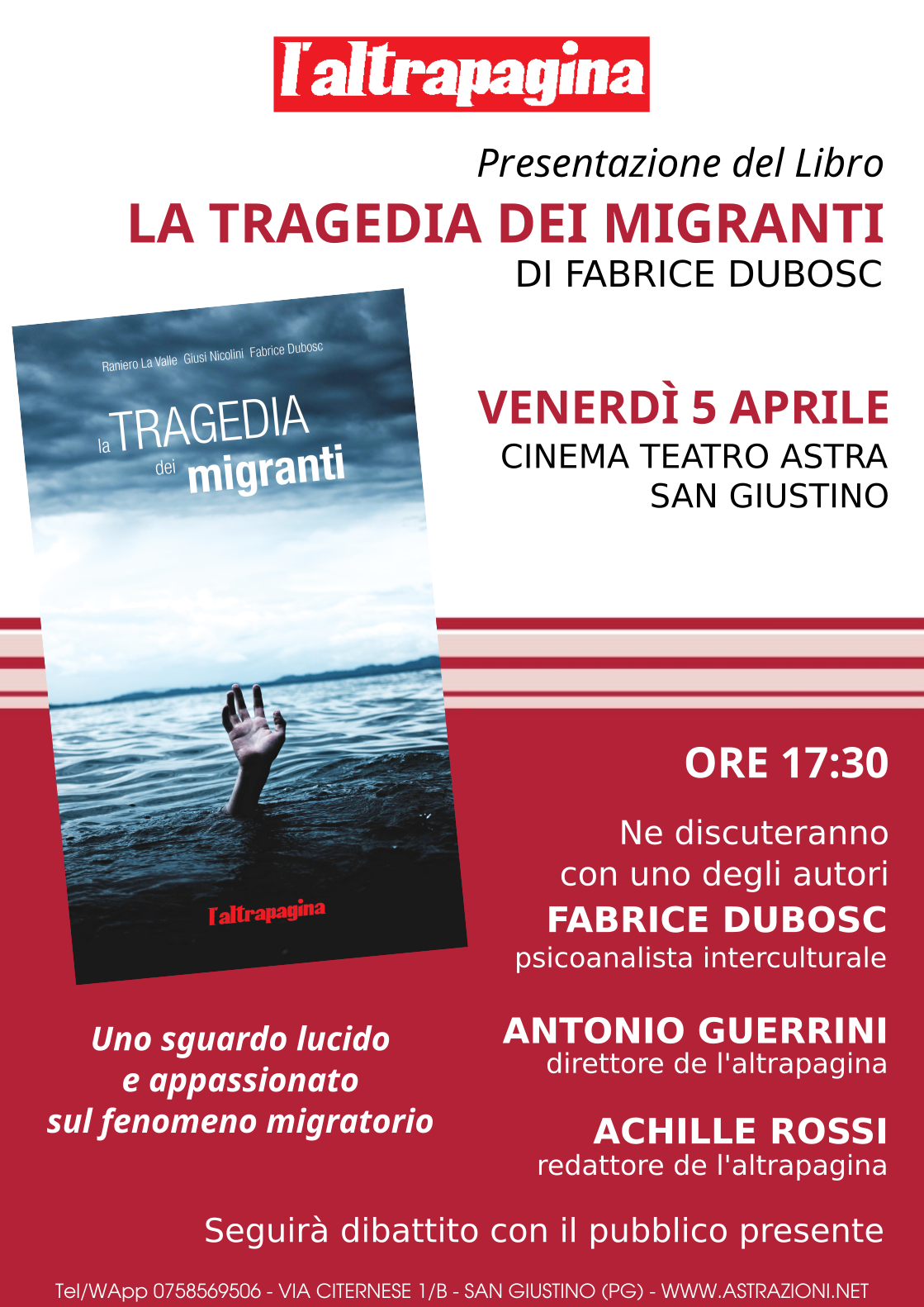 l'altrapagina

Presentazione del Libro
LA TRAGEDIA DEI MIGRANTI
DI FABRICE DUBOSC

Raniero La Valle Giusi Nicolini Fabrice Dubosc
la TRAGEDIA dei migranti
l'altrapagina

VENERDÌ 5 APRILE
CINEMA TEATRO ASTRA
SAN GIUSTINO

ORE 17:30

Ne discuteranno
con uno degli autori
FABRICE DUBOSC
psicoanalista interculturale

ANTONIO GUERRINI
direttore de l'altrapagina

ACHILLE ROSSI
redattore de l'altrapagina

Uno sguardo lucido
e appassionato
sul fenomeno migratorio

Seguirà dibattito con il pubblico presente

Tel/WApp 0758569506 - VIA CITERNESE 1/B - SAN GIUSTINO (PG) - WWW.ASTRAZIONI.NET